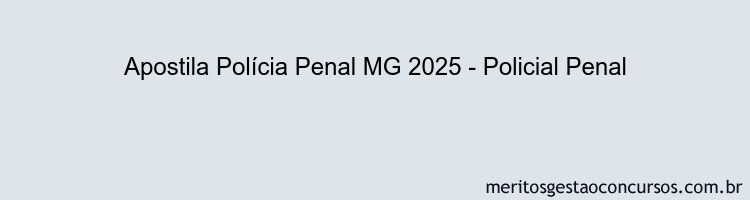 Apostila Polícia Penal MG 2025 - Policial Penal

meritosgestaoconcursos.com.br